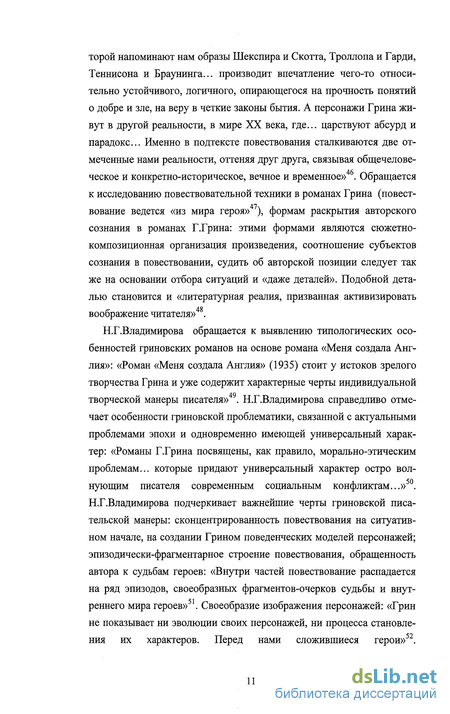 торой напоминают нам образы Шекспира и Скотта, Троллопа и Гарди, Теннисона и Браунинга… производит впечатление чего-то относительно устойчивого, логичного, опирающегося на прочность понятий о добре и зле, на веру в четкие законы бытия. А персонажи Грина живут в другой реальности, в мире XX века, где… царствуют абсурд и парадокс… Именно в подтексте повествования сталкиваются две отмеченные нами реальности, оттеняя друг друга, связывая общечеловеческое и конкретно-историческое, вечное и временное»$^{46}$. Обращается к исследованию повествовательной техники в романах Грина (повествование ведется «из мира героя»$^{47}$), формам раскрытия авторского сознания в романах Г.Грина: этими формами являются сюжетно-композиционная организация произведения, соотношение субъектов сознания в повествовании, судить об авторской позиции следует так же на основании отбора ситуаций и «даже деталей». Подобной деталью становится и «литературная реалия, призванная активизировать воображение читателя»$^{48}$.

Н.Г.Владимирова обращается к выявлению типологических особенностей гриновских романов на основе романа «Меня создала Англия»: «Роман «Меня создала Англия» (1935) стоит у истоков зрелого творчества Грина и уже содержит характерные черты индивидуальной творческой манеры писателя»$^{49}$. Н.Г.Владимирова справедливо отмечает особенности гриновской проблематики, связанной с актуальными проблемами эпохи и одновременно имеющей универсальный характер: «Романы Г.Грина посвящены, как правило, морально-этическим проблемам… которые придают универсальный характер остро волнующим писателя современным социальным конфликтам…»$^{50}$. Н.Г.Владимирова подчеркивает важнейшие черты гриновской писательской манеры: сконцентрированность повествования на ситуативном начале, на создании Грином поведенческих моделей персонажей; эпизодически-фрагментарное строение повествования, обращенность автора к судьбам героев: «Внутри частей повествование распадается на ряд эпизодов, своеобразных фрагментов-очерков судьбы и внутреннего мира героев»$^{51}$. Своеобразие изображения персонажей: «Грин не показывает ни эволюции своих персонажей, ни процесса становления их характеров. Перед нами сложившиеся герои»$^{52}$.

11

dsLib.net
библиотека диссертаций